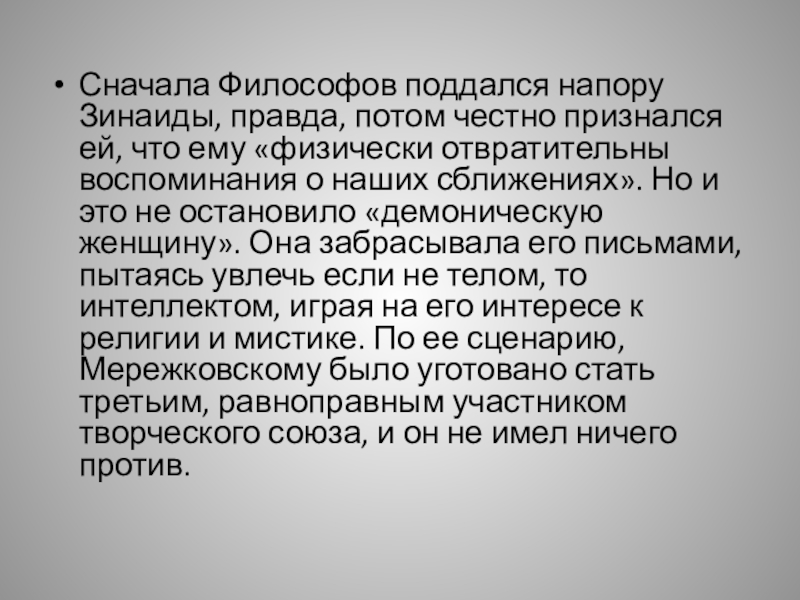 • Сначала Философов поддался напору Зинаиды, правда, потом честно признался ей, что ему «физически отвратительны воспоминания о наших сближениях». Но и это не остановило «демоническую женщину». Она забрасывала его письмами, пытаясь увлечь если не телом, то интеллектом, играя на его интересе к религии и мистике. По ее сценарию, Мережковскому было уготовано стать третьим, равноправным участником творческого союза, и он не имел ничего против.